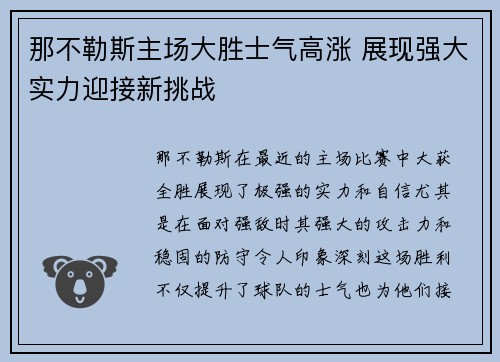 那不勒斯主场大胜士气高涨 展现强大实力迎接新挑战

那不勒斯在最近的主场比赛中大获全胜展现了极强的实力和自信尤其是在面对强敌时其强大的攻击力和稳固的防守令人印象深刻这场胜利不仅提升了球队的士气也为他们接